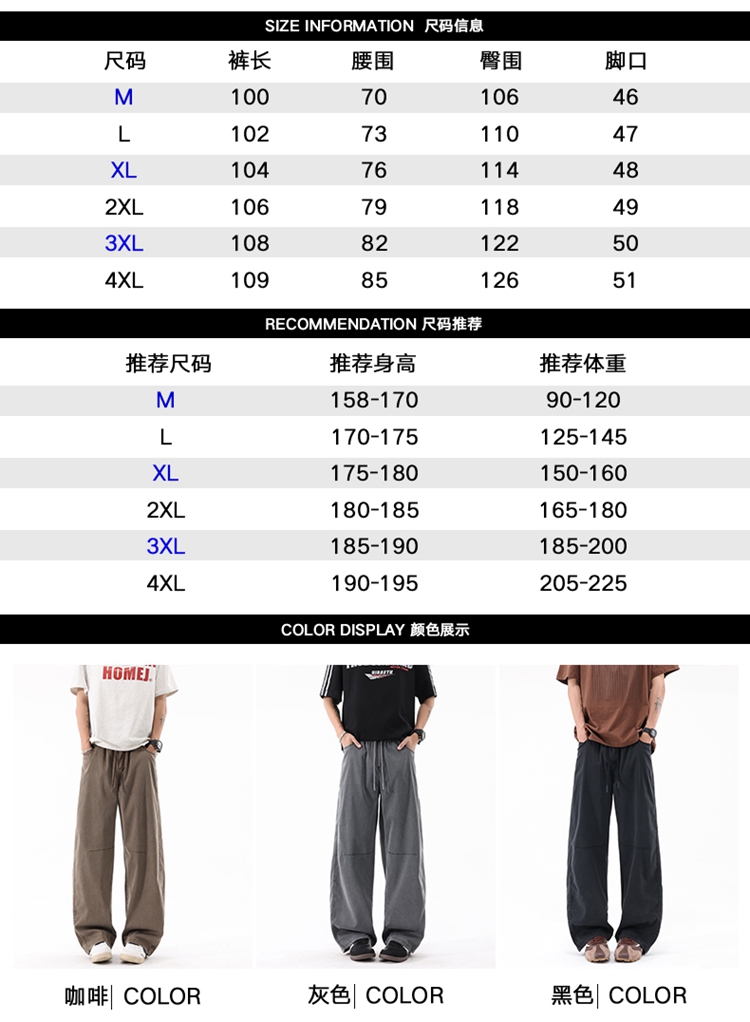 SIZE INFORMATION 尺码信息

| 尺码 | 裤长 | 腰围 | 臀围 | 脚口 |
|---|---|---|---|---|
| M | 100 | 70 | 106 | 46 |
| L | 102 | 73 | 110 | 47 |
| XL | 104 | 76 | 114 | 48 |
| 2XL | 106 | 79 | 118 | 49 |
| 3XL | 108 | 82 | 122 | 50 |
| 4XL | 109 | 85 | 126 | 51 |

RECOMMENDATION 尺码推荐

| 推荐尺码 | 推荐身高 | 推荐体重 |
|---|---|---|
| M | 158-170 | 90-120 |
| L | 170-175 | 125-145 |
| XL | 175-180 | 150-160 |
| 2XL | 180-185 | 165-180 |
| 3XL | 185-190 | 185-200 |
| 4XL | 190-195 | 205-225 |

COLOR DISPLAY 颜色展示

HOMEJ

咖啡| COLOR 灰色| COLOR 黑色| COLOR